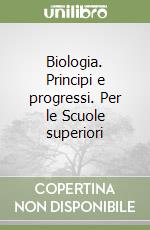 unilibro

Biologia. Principi e progressi. Per le Scuole superiori

COPERTINA NON DISPONIBILE